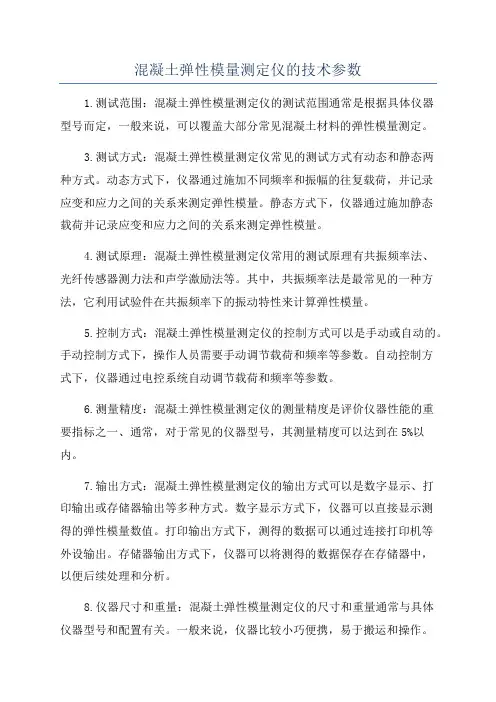 混凝土弹性模量测定仪的技术参数

1.测试范围：混凝土弹性模量测定仪的测试范围通常是根据具体仪器型号而定，一般来说，可以覆盖大部分常见混凝土材料的弹性模量测定。

3.测试方式：混凝土弹性模量测定仪常见的测试方式有动态和静态两种方式。动态方式下，仪器通过施加不同频率和振幅的往复载荷，并记录应变和应力之间的关系来测定弹性模量。静态方式下，仪器通过施加静态载荷并记录应变和应力之间的关系来测定弹性模量。

4.测试原理：混凝土弹性模量测定仪常用的测试原理有共振频率法、光纤传感器测力法和声学激励法等。其中，共振频率法是最常见的一种方法，它利用试验件在共振频率下的振动特性来计算弹性模量。

5.控制方式：混凝土弹性模量测定仪的控制方式可以是手动或自动的。手动控制方式下，操作人员需要手动调节载荷和频率等参数。自动控制方式下，仪器通过电控系统自动调节载荷和频率等参数。

6.测量精度：混凝土弹性模量测定仪的测量精度是评价仪器性能的重要指标之一、通常，对于常见的仪器型号，其测量精度可以达到在5%以内。

7.输出方式：混凝土弹性模量测定仪的输出方式可以是数字显示、打印输出或存储器输出等多种方式。数字显示方式下，仪器可以直接显示测得的弹性模量数值。打印输出方式下，测得的数据可以通过连接打印机等外设输出。存储器输出方式下，仪器可以将测得的数据保存在存储器中，以便后续处理和分析。

8.仪器尺寸和重量：混凝土弹性模量测定仪的尺寸和重量通常与具体仪器型号和配置有关。一般来说，仪器比较小巧便携，易于搬运和操作。